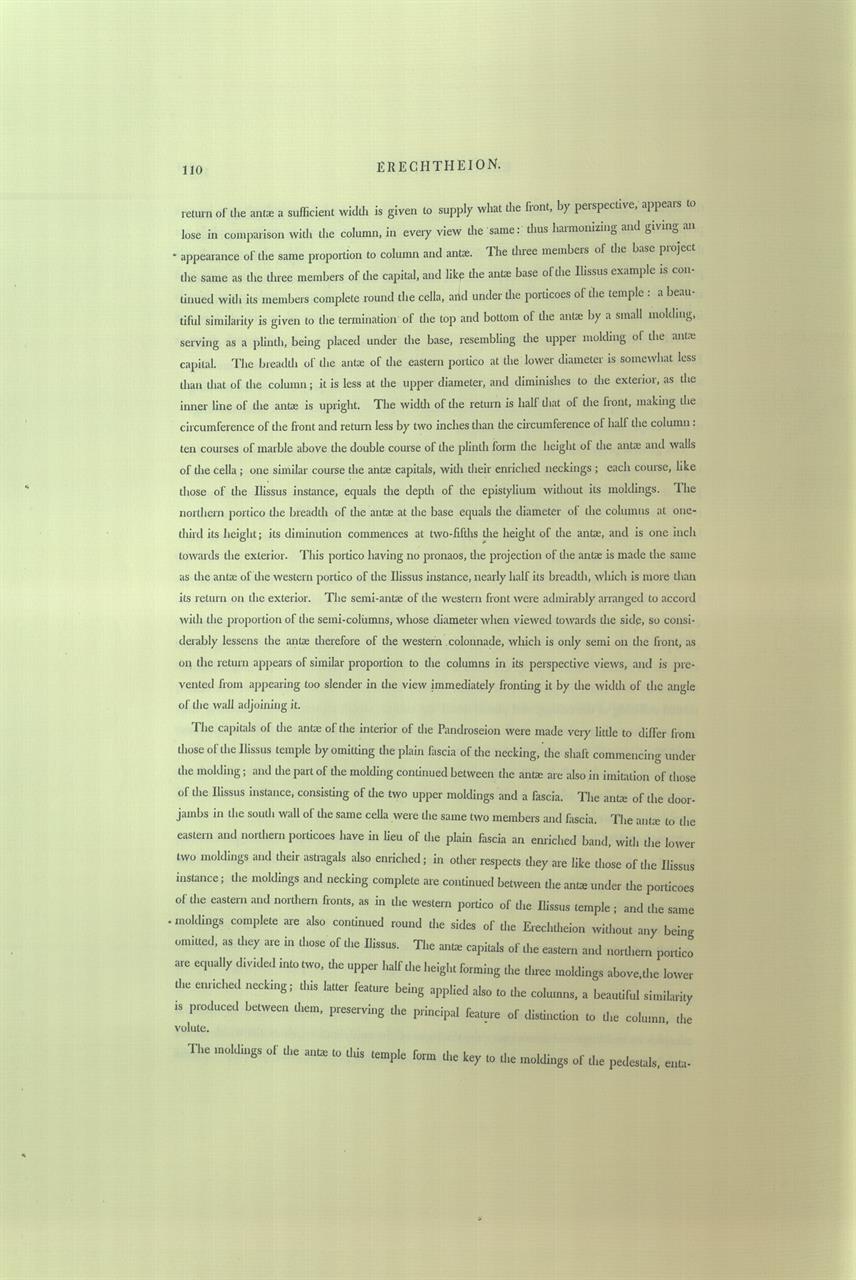 110 ERECHTHEION.

return of the antæ a sufficient width is given to supply what the front, by perspective, appears to lose in comparison with the column, in every view the same: thus harmonizing and giving an appearance of the same proportion to column and antæ. The three members of the base project the same as the three members of the capital, and like the antæ base of the Ilissus example is continued with its members complete round the cella, and under the porticoes of the temple: a beautiful similarity is given to the termination of the top and bottom of the antæ by a small molding, serving as a plinth, being placed under the base, resembling the upper molding of the antæ capital. The breadth of the antæ of the eastern portico at the lower diameter is somewhat less than that of the column; it is less at the upper diameter, and diminishes to the exterior, as the inner line of the antæ is upright. The width of the return is half that of the front, making the circumference of the front and return less by two inches than the circumference of half the column: ten courses of marble above the double course of the plinth form the height of the antæ and walls of the cella; one similar course the antæ capitals, with their enriched neckings; each course, like those of the Ilissus instance, equals the depth of the epistylium without its moldings. The northern portico the breadth of the antæ at the base equals the diameter of the columns at one-third its height; its diminution commences at two-fifths the height of the antæ, and is one inch towards the exterior. This portico having no pronaos, the projection of the antæ is made the same as the antæ of the western portico of the Ilissus instance, nearly half its breadth, which is more than its return on the exterior. The semi-antæ of the western front were admirably arranged to accord with the proportion of the semi-columns, whose diameter when viewed towards the side, so considerably lessens the antæ therefore of the western colonnade, which is only semi on the front, as on the return appears of similar proportion to the columns in its perspective views, and is prevented from appearing too slender in the view immediately fronting it by the width of the angle of the wall adjoining it.

The capitals of the antæ of the interior of the Pandroseion were made very little to differ from those of the Ilissus temple by omitting the plain fascia of the necking, the shaft commencing under the molding; and the part of the molding continued between the antæ are also in imitation of those of the Ilissus instance, consisting of the two upper moldings and a fascia. The antæ of the door-jambs in the south wall of the same cella were the same two members and fascia. The antæ to the eastern and northern porticoes have in lieu of the plain fascia an enriched band, with the lower two moldings and their astragals also enriched; in other respects they are like those of the Ilissus instance; the moldings and necking complete are continued between the antæ under the porticoes of the eastern and northern fronts, as in the western portico of the Ilissus temple; and the same moldings complete are also continued round the sides of the Erechtheion without any being omitted, as they are in those of the Ilissus. The antæ capitals of the eastern and northern portico are equally divided into two, the upper half the height forming the three moldings above,the lower the enriched necking; this latter feature being applied also to the columns, a beautiful similarity is produced between them, preserving the principal feature of distinction to the column, the volute.

The moldings of the antæ to this temple form the key to the moldings of the pedestals, enta-